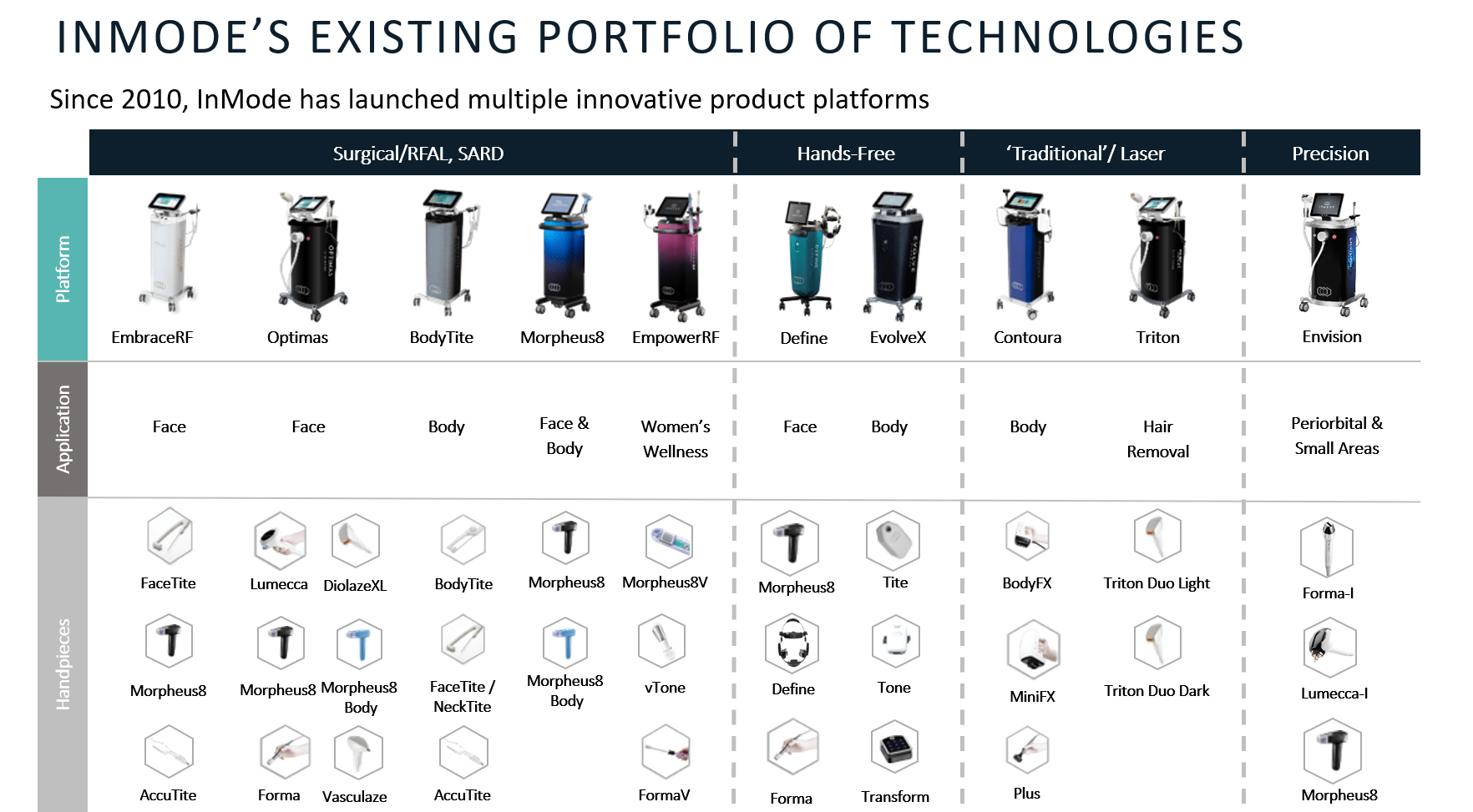 INMODE'S EXISTING PORTFOLIO OF TECHNOLOGIES

Since 2010, InMode has launched multiple innovative product platforms

Surgical/RFAL, SARD

Hands-Free

'Traditional'/ Laser

Precision

Platform

EmbraceRF

Optimas

BodyTite

Morpheus8

EmpowerRF

Define

EvolveX

Contoura

Triton

Envision

Application

Face

Face

Body

Face & Body

Women's Wellness

Face

Body

Body

Hair Removal

Periorbital & Small Areas

Handpieces

FaceTite

Lumecca

DiolazeXL

BodyTite

Morpheus8

Morpheus8V

Morpheus8

Tite

BodyFX

Triton Duo Light

Forma-I

Morpheus8

Morpheus8

Morpheus8 Body

FaceTite / NeckTite

Morpheus8 Body

vTone

Define

Tone

MiniFX

Triton Duo Dark

Lumecca-I

AccuTite

Forma

Vasculaze

AccuTite

FormaV

Forma

Transform

Plus

Morpheus8